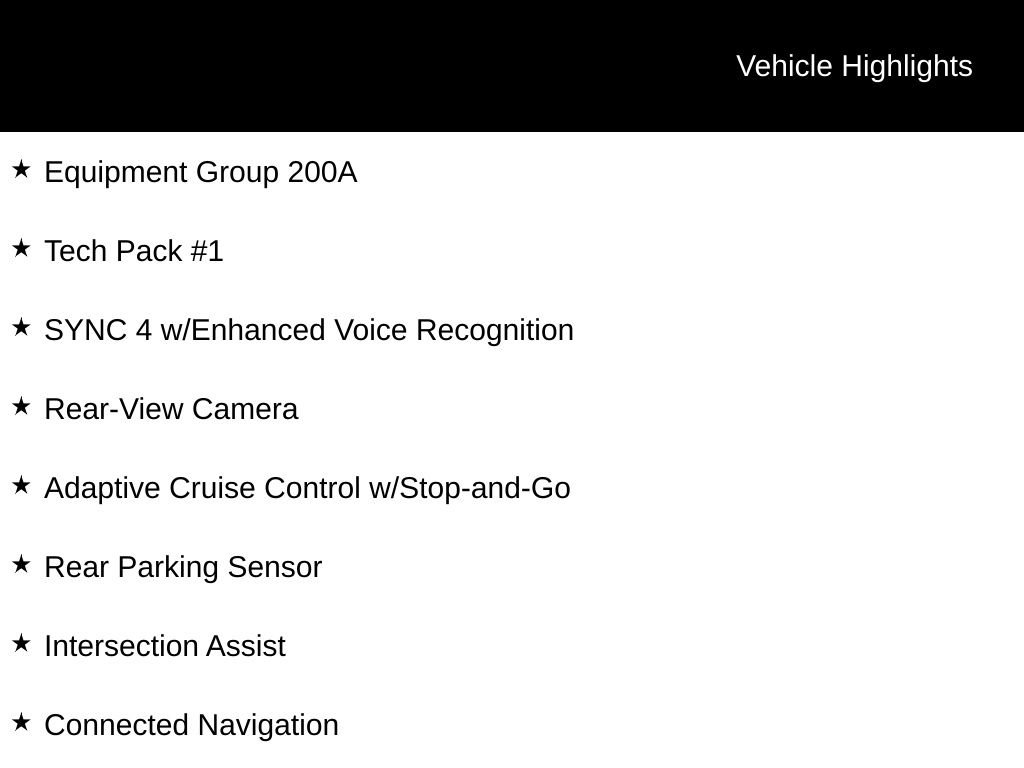 Vehicle Highlights

★ Equipment Group 200A

★ Tech Pack #1

★ SYNC 4 w/Enhanced Voice Recognition

★ Rear-View Camera

★ Adaptive Cruise Control w/Stop-and-Go

★ Rear Parking Sensor

★ Intersection Assist

★ Connected Navigation